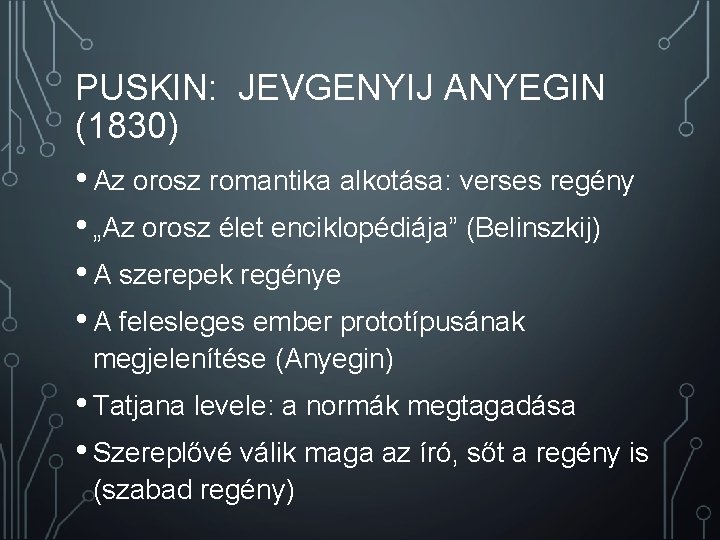 PUSKIN:  JEVGENYIJ ANYEGIN (1830)

• Az orosz romantika alkotása: verses regény

• „Az orosz élet enciklopédiája” (Belinszkij)

• A szerepek regénye

• A felesleges ember prototípusának megjelenítése (Anyegin)

• Tatjana levele: a normák megtagadása

• Szereplővé válik maga az író, sőt a regény is (szabad regény)